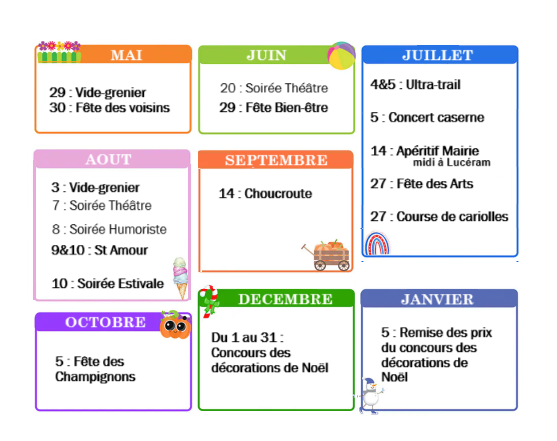 MAI

29 : Vide-grenier
30 : Fête des voisins

JUIN

20 : Soirée Théâtre
29 : Fête Bien-être

JUILLET

4&5 : Ultra-trail

5 : Concert caserne

14 : Apéritif Mairie
midi à Lucéram

27 : Fête des Arts

27 : Course de cariolles

AOUT

3 : Vide-grenier
7 : Soirée Théâtre
8 : Soirée Humoriste
9&10 : St Amour

10 : Soirée Estivale

SEPTEMBRE

14 : Choucroute

OCTOBRE

5 : Fête des Champignons

DECEMBRE

Du 1 au 31 :
Concours des décorations de Noël

JANVIER

5 : Remise des prix du concours des décorations de Noël